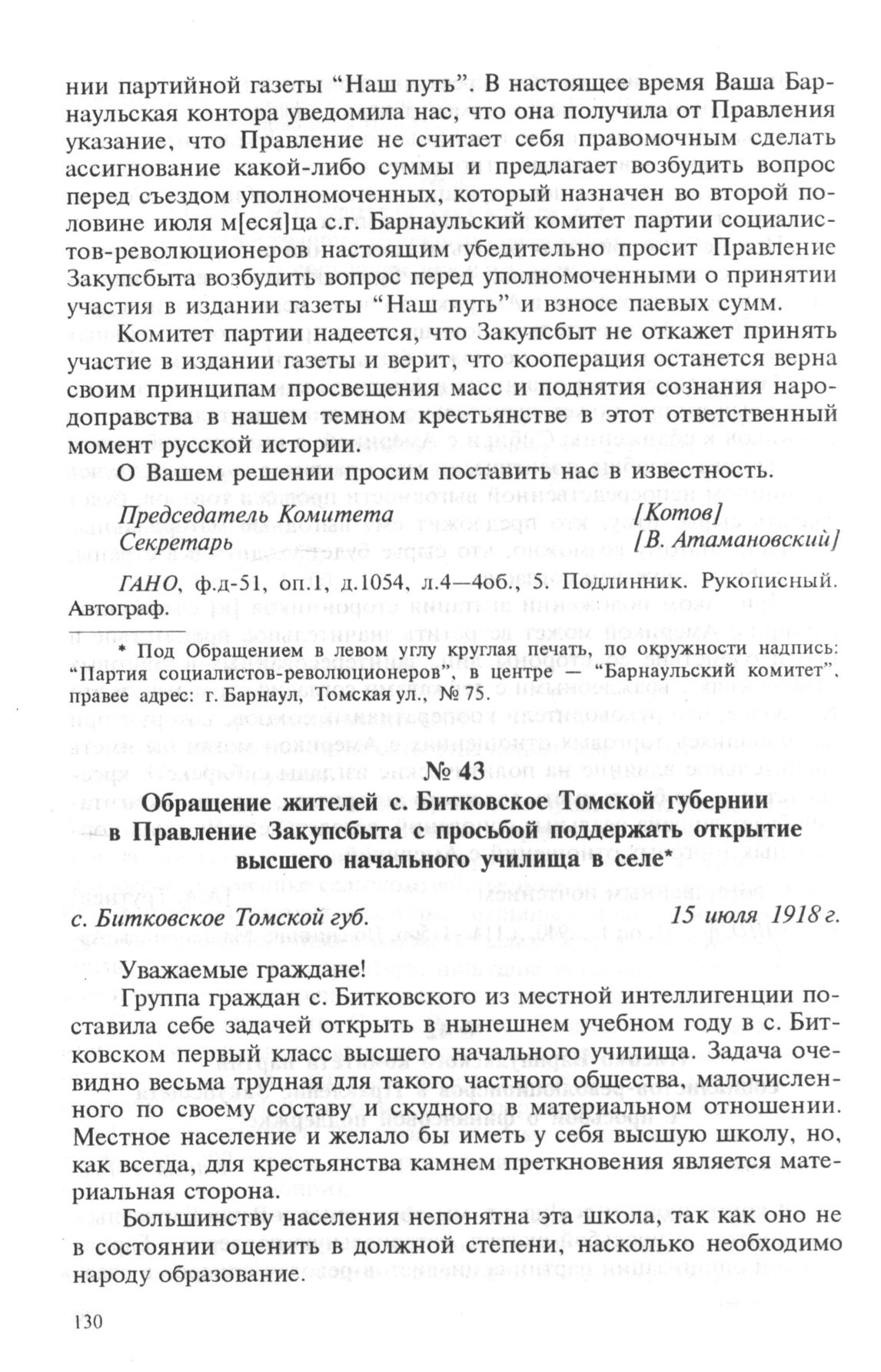 нии партийной газеты “Наш путь”. В настоящее время Ваша Барнаульская контора уведомила нас, что она получила от Правления указание, что Правление не считает себя правомочным сделать ассигнование какой-либо суммы и предлагает возбудить вопрос перед съездом уполномоченных, который назначен во второй половине июля м[еся]ца с.г. Барнаульский комитет партии социалистов-революционеров настоящим убедительно просит Правление Закупсбыта возбудить вопрос перед уполномоченными о принятии участия в издании газеты “Наш путь” и взносе паевых сумм.

Комитет партии надеется, что Закупсбыт не откажет принять участие в издании газеты и верит, что кооперация останется верна своим принципам просвещения масс и поднятия сознания народоправства в нашем темном крестьянстве в этот ответственный момент русской истории.

О Вашем решении просим поставить нас в известность.

Председатель Комитета [Котов]
Секретарь [В. Атамановский]

ГАНО, ф.д-51, оп.1, д.1054, л.4—4об., 5. Подлинник. Рукописный. Автограф.

* Под Обращением в левом углу круглая печать, по окружности надпись: “Партия социалистов-революционеров”, в центре — “Барнаульский комитет”, правее адрес: г. Барнаул, Томская ул., № 75.

№ 43

Обращение жителей с. Битковское Томской губернии в Правление Закупсбыта с просьбой поддержать открытие высшего начального училища в селе*

с. Битковское Томской губ. 15 июля 1918 г.

Уважаемые граждане!

Группа граждан с. Битковского из местной интеллигенции поставила себе задачей открыть в нынешнем учебном году в с. Битковском первый класс высшего начального училища. Задача очевидно весьма трудная для такого частного общества, малочисленного по своему составу и скудного в материальном отношении. Местное население и желало бы иметь у себя высшую школу, но, как всегда, для крестьянства камнем преткновения является материальная сторона.

Большинству населения непонятна эта школа, так как оно не в состоянии оценить в должной степени, насколько необходимо народу образование.

130